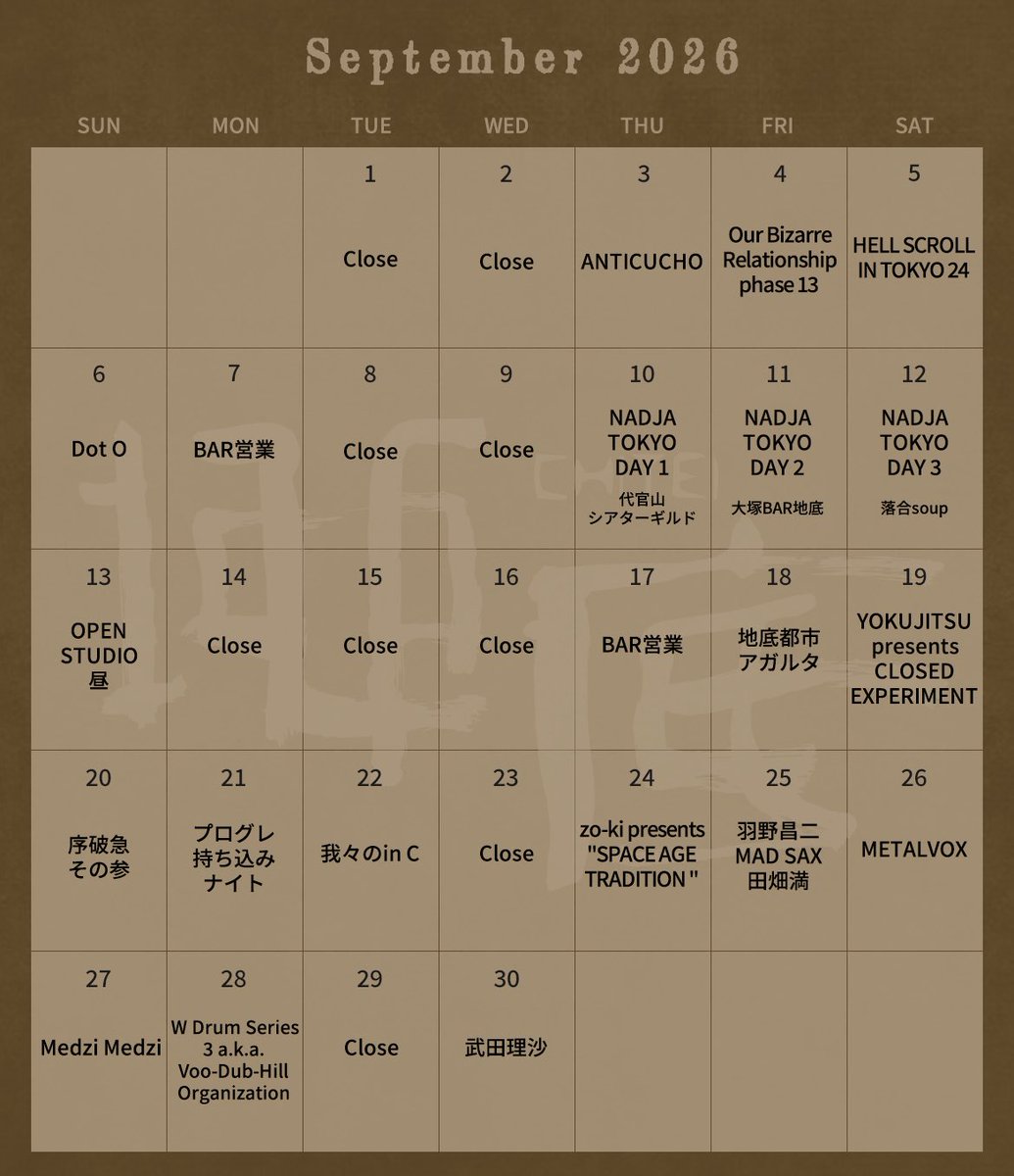 September 2026

| SUN | MON | TUE | WED | THU | FRI | SAT |
|---|---|---|---|---|---|---|
| | | 1 Close | 2 Close | 3 ANTICUCHO | 4 Our Bizarre Relationship phase 13 | 5 HELL SCROLL IN TOKYO 24 |
| 6 Dot O | 7 BAR営業 | 8 Close | 9 Close | 10 NADJA TOKYO DAY 1 代官山 シアターギルド | 11 NADJA TOKYO DAY 2 大塚BAR地底 | 12 NADJA TOKYO DAY 3 落合soup |
| 13 OPEN STUDIO 昼 | 14 Close | 15 Close | 16 Close | 17 BAR営業 | 18 地底都市 アガルタ | 19 YOKUJITSU presents CLOSED EXPERIMENT |
| 20 序破急 その参 | 21 プログレ 持ち込み ナイト | 22 我々のin C | 23 Close | 24 zo-ki presents "SPACE AGE TRADITION " | 25 羽野昌二 MAD SAX 田畑満 | 26 METALVOX |
| 27 Medzi Medzi | 28 W Drum Series 3 a.k.a. Voo-Dub-Hill Organization | 29 Close | 30 武田理沙 | | | |